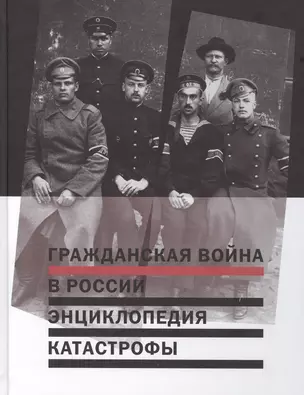 ГРАЖДАНСКАЯ ВОЙНА
В РОССИИ
ЭНЦИКЛОПЕДИЯ
КАТАСТРОФЫ